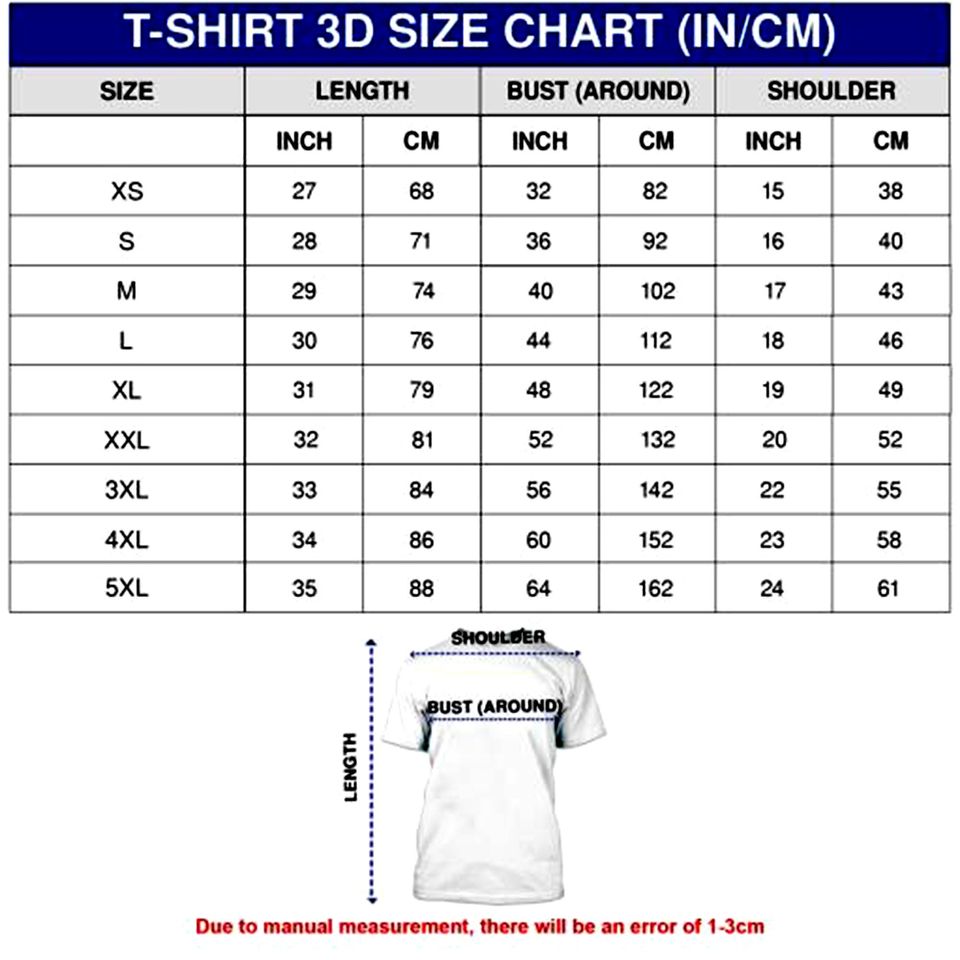 T-SHIRT 3D SIZE CHART (IN/CM)

| SIZE | LENGTH | | BUST (AROUND) | | SHOULDER | |
|---|---|---|---|---|---|---|
| | INCH | CM | INCH | CM | INCH | CM |
| XS | 27 | 68 | 32 | 82 | 15 | 38 |
| S | 28 | 71 | 36 | 92 | 16 | 40 |
| M | 29 | 74 | 40 | 102 | 17 | 43 |
| L | 30 | 76 | 44 | 112 | 18 | 46 |
| XL | 31 | 79 | 48 | 122 | 19 | 49 |
| XXL | 32 | 81 | 52 | 132 | 20 | 52 |
| 3XL | 33 | 84 | 56 | 142 | 22 | 55 |
| 4XL | 34 | 86 | 60 | 152 | 23 | 58 |
| 5XL | 35 | 88 | 64 | 162 | 24 | 61 |

SHOULDER

BUST (AROUND)

LENGTH

Due to manual measurement, there will be an error of 1-3cm